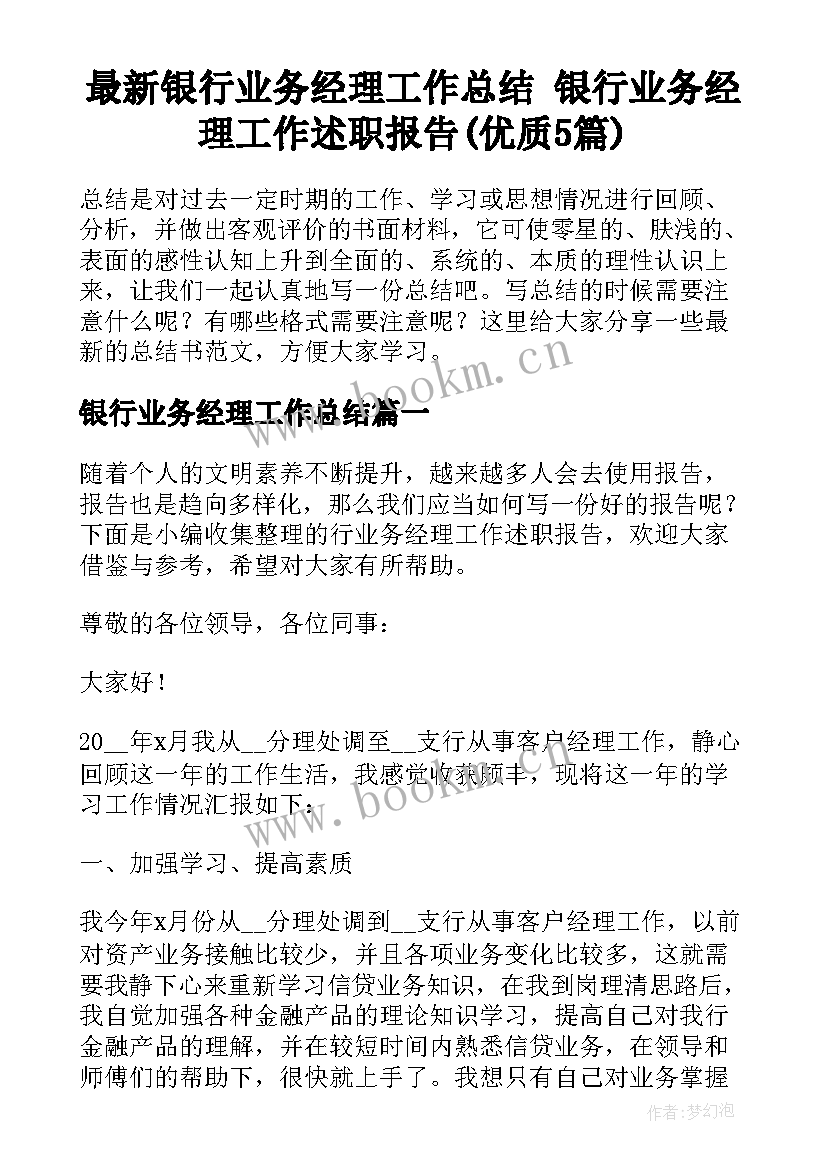 最新银行业务经理工作总结 银行业务经理工作述职报告(优质5篇)

总结是对过去一定时期的工作、学习或思想情况进行回顾、分析，并做出客观评价的书面材料，它可使零星的、肤浅的、表面的感性认知上升到全面的、系统的、本质的理性认识上来，让我们一起认真地写一份总结吧。写总结的时候需要注意什么呢？有哪些格式需要注意呢？这里给大家分享一些最新的总结书范文，方便大家学习。

www.bookm.cn

银行业务经理工作总结篇一

随着个人的文明素养不断提升，越来越多人会去使用报告，报告也是趋向多样化，那么我们应当如何写一份好的报告呢？下面是小编收集整理的行业务经理工作述职报告，欢迎大家借鉴与参考，希望对大家有所帮助。

尊敬的各位领导，各位同事：

大家好！

20__年x月我从__分理处调至__支行从事客户经理工作，静心回顾这一年的工作生活，我感觉收获颇丰，现将这一年的学习工作情况汇报如下：

www.bookm.cn

一、加强学习、提高素质

我今年x月份从__分理处调到__支行从事客户经理工作，以前对资产业务接触比较少，并且各项业务变化比较多，这就需要我静下心来重新学习信贷业务知识，在我到岗理清思路后，我自觉加强各种金融产品的理论知识学习，提高自己对我行金融产品的理解，并在较短时间内熟悉信贷业务，在领导和师傅们的帮助下，很快就上手了。我想只有自己对业务掌握

作者：梦幻泡